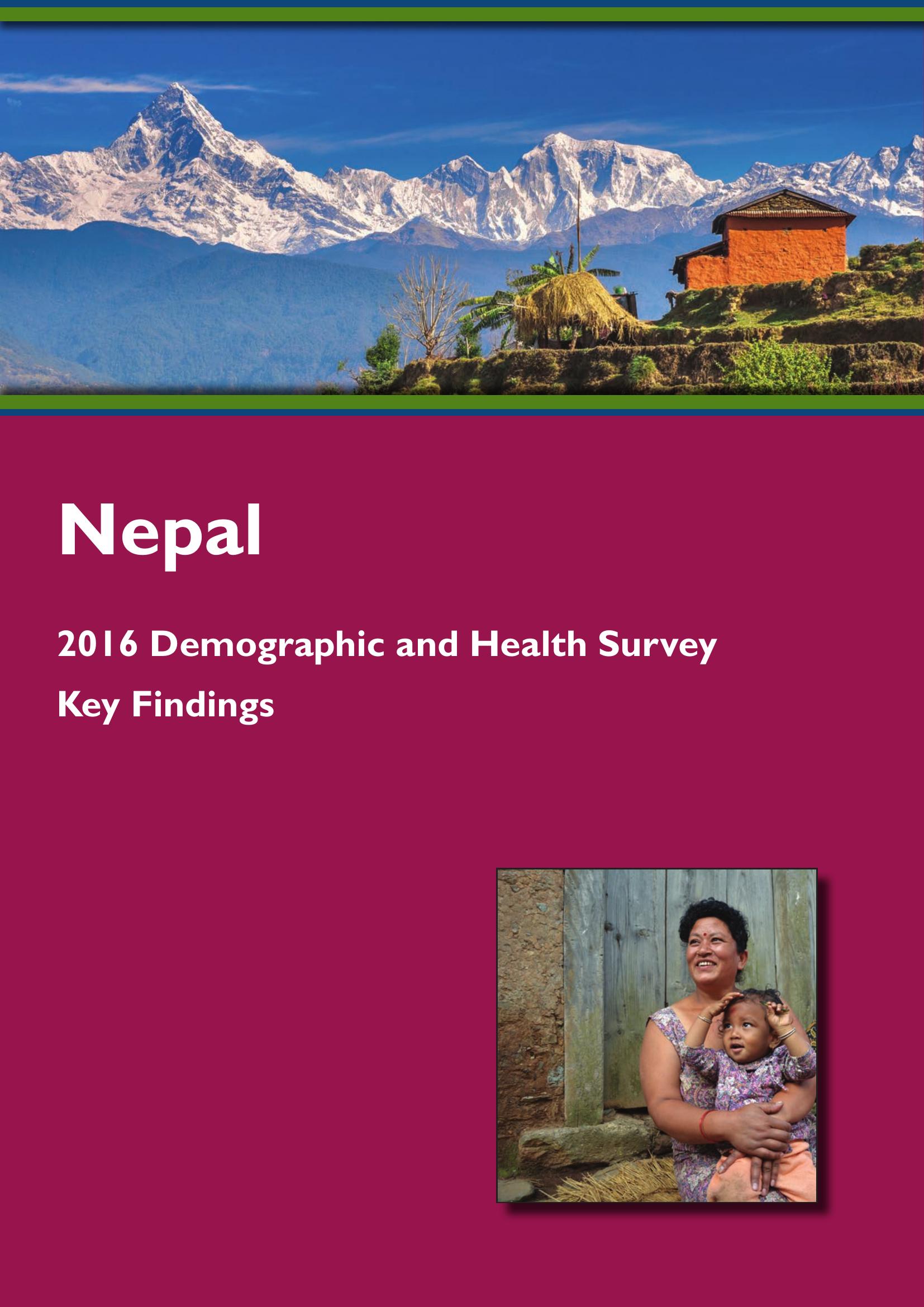 Nepal

2016 Demographic and Health Survey

Key Findings